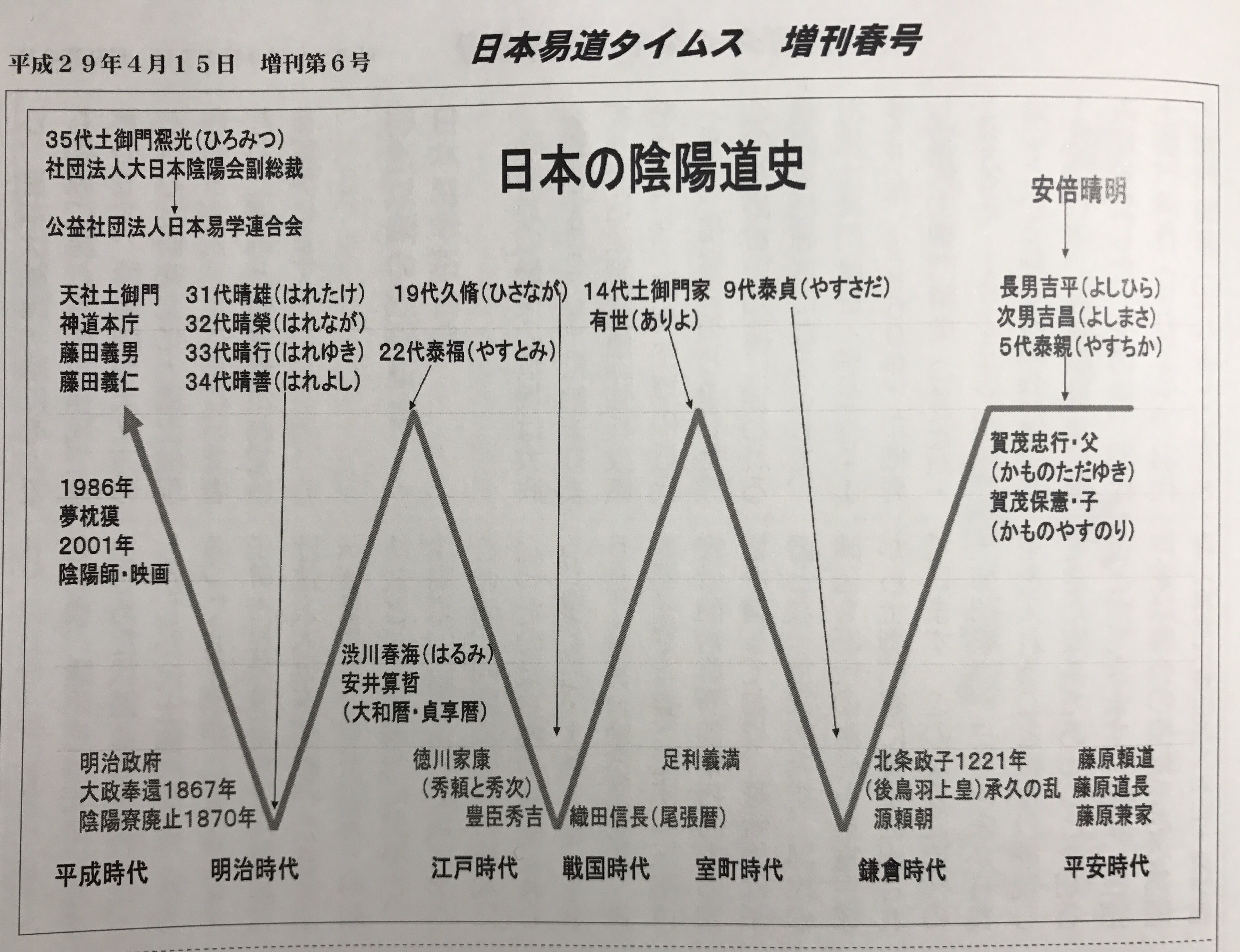 平成２９年４月１５日　増刊第６号

日本易道タイムス　増刊春号

35代土御門凞光(ひろみつ)
社団法人大日本陰陽会副総裁

公益社団法人日本易学連合会

日本の陰陽道史

安倍晴明

天社土御門
神道本庁
藤田義男
藤田義仁

31代晴雄(はれたけ)
32代晴榮(はれなが)
33代晴行(はれゆき)
34代晴善(はれよし)

19代久脩(ひさなが)

22代泰福(やすとみ)

14代土御門家
有世(ありよ)

9代泰貞(やすさだ)

長男吉平(よしひら)
次男吉昌(よしまさ)
5代泰親(やすちか)

賀茂忠行・父
(かものただゆき)
賀茂保憲・子
(かものやすのり)

1986年
夢枕獏
2001年
陰陽師・映画

渋川春海(はるみ)
安井算哲
(大和暦・貞享暦)

明治政府
大政奉還1867年
陰陽寮廃止1870年

徳川家康
(秀頼と秀次)
豊臣秀吉

織田信長(尾張暦)

足利義満

北条政子1221年
(後鳥羽上皇)承久の乱
源頼朝

藤原頼道
藤原道長
藤原兼家

平成時代　明治時代　江戸時代　戦国時代　室町時代　鎌倉時代　平安時代